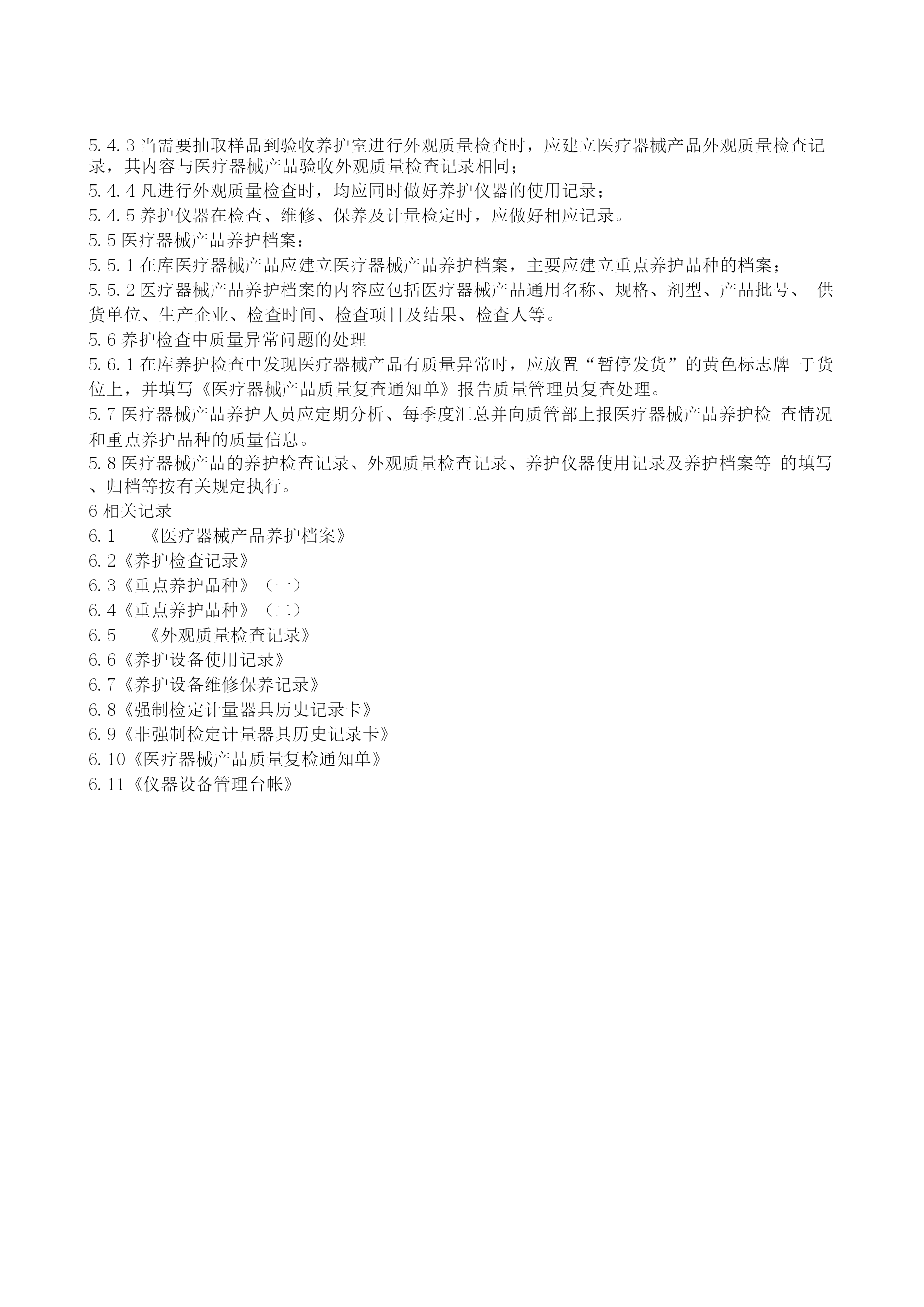 5.4.3 当需要抽取样品到验收养护室进行外观质量检查时，应建立医疗器械产品外观质量检查记录，其内容与医疗器械产品验收外观质量检查记录相同；
5.4.4 凡进行外观质量检查时，均应同时做好养护仪器的使用记录；
5.4.5 养护仪器在检查、维修、保养及计量检定时，应做好相应记录。
5.5 医疗器械产品养护档案：
5.5.1 在库医疗器械产品应建立医疗器械产品养护档案，主要应建立重点养护品种的档案；
5.5.2 医疗器械产品养护档案的内容应包括医疗器械产品通用名称、规格、剂型、产品批号、 供货单位、生产企业、检查时间、检查项目及结果、检查人等。
5.6 养护检查中质量异常问题的处理
5.6.1 在库养护检查中发现医疗器械产品有质量异常时，应放置“暂停发货”的黄色标志牌 于货位上，并填写《医疗器械产品质量复查通知单》报告质量管理员复查处理。
5.7 医疗器械产品养护人员应定期分析、每季度汇总并向质管部上报医疗器械产品养护检 查情况和重点养护品种的质量信息。
5.8 医疗器械产品的养护检查记录、外观质量检查记录、养护仪器使用记录及养护档案等 的填写、归档等按有关规定执行。
6 相关记录
6.1 《医疗器械产品养护档案》
6.2《养护检查记录》
6.3《重点养护品种》（一）
6.4《重点养护品种》（二）
6.5 《外观质量检查记录》
6.6《养护设备使用记录》
6.7《养护设备维修保养记录》
6.8《强制检定计量器具历史记录卡》
6.9《非强制检定计量器具历史记录卡》
6.10《医疗器械产品质量复检通知单》
6.11《仪器设备管理台帐》